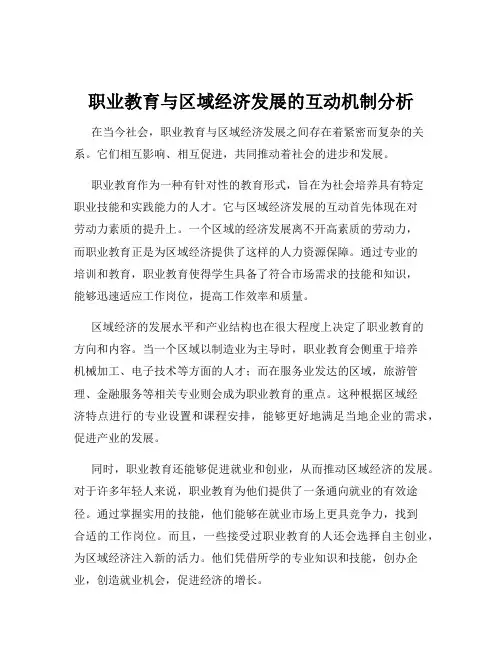 职业教育与区域经济发展的互动机制分析

在当今社会，职业教育与区域经济发展之间存在着紧密而复杂的关系。它们相互影响、相互促进，共同推动着社会的进步和发展。

职业教育作为一种有针对性的教育形式，旨在为社会培养具有特定职业技能和实践能力的人才。它与区域经济发展的互动首先体现在对劳动力素质的提升上。一个区域的经济发展离不开高素质的劳动力，而职业教育正是为区域经济提供了这样的人力资源保障。通过专业的培训和教育，职业教育使得学生具备了符合市场需求的技能和知识，能够迅速适应工作岗位，提高工作效率和质量。

区域经济的发展水平和产业结构也在很大程度上决定了职业教育的方向和内容。当一个区域以制造业为主导时，职业教育会侧重于培养机械加工、电子技术等方面的人才；而在服务业发达的区域，旅游管理、金融服务等相关专业则会成为职业教育的重点。这种根据区域经济特点进行的专业设置和课程安排，能够更好地满足当地企业的需求，促进产业的发展。

同时，职业教育还能够促进就业和创业，从而推动区域经济的发展。对于许多年轻人来说，职业教育为他们提供了一条通向就业的有效途径。通过掌握实用的技能，他们能够在就业市场上更具竞争力，找到合适的工作岗位。而且，一些接受过职业教育的人还会选择自主创业，为区域经济注入新的活力。他们凭借所学的专业知识和技能，创办企业，创造就业机会，促进经济的增长。